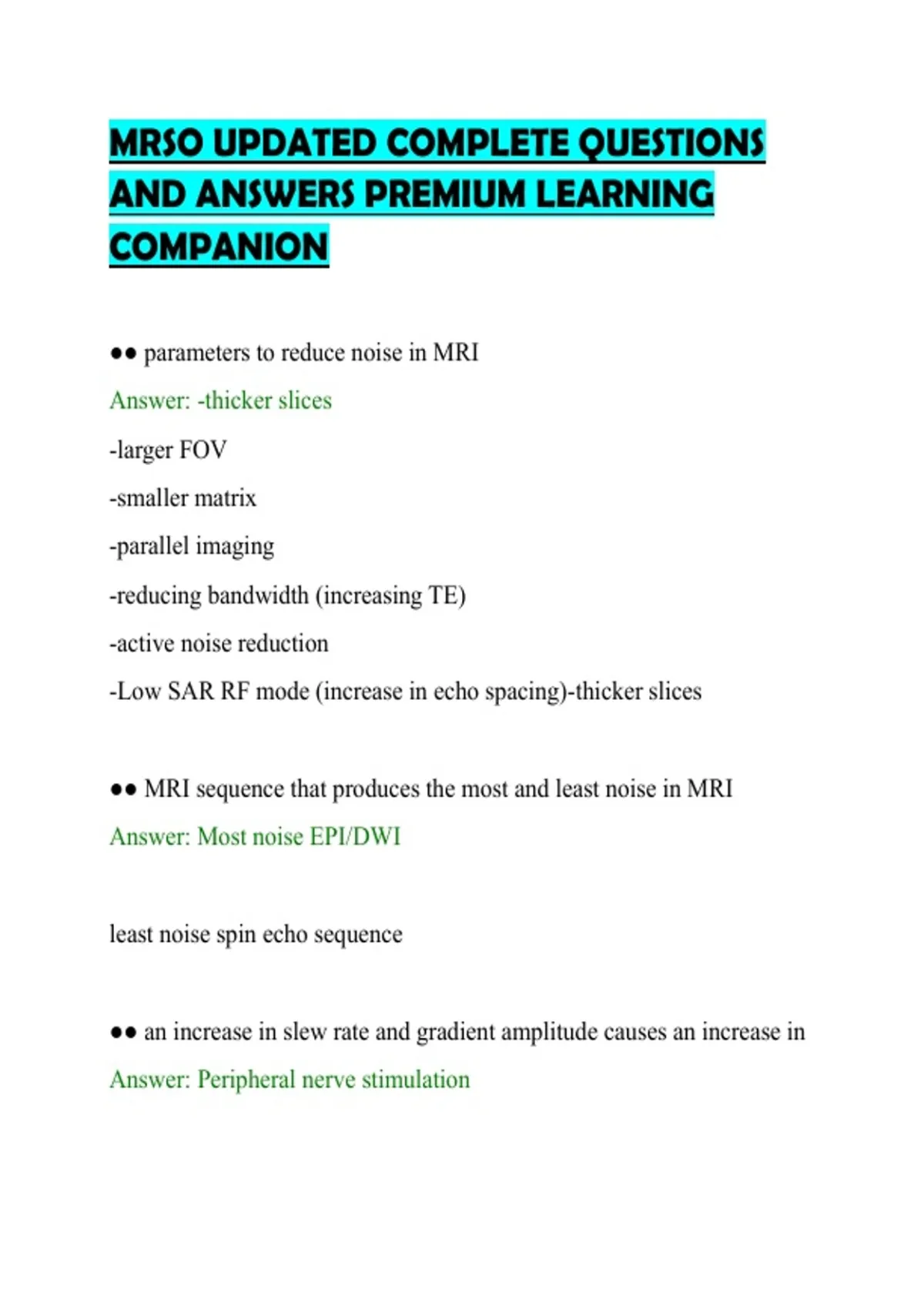 MRSO UPDATED COMPLETE QUESTIONS AND ANSWERS PREMIUM LEARNING COMPANION

●● parameters to reduce noise in MRI

Answer: -thicker slices

-larger FOV

-smaller matrix

-parallel imaging

-reducing bandwidth (increasing TE)

-active noise reduction

-Low SAR RF mode (increase in echo spacing)-thicker slices

●● MRI sequence that produces the most and least noise in MRI

Answer: Most noise EPI/DWI

least noise spin echo sequence

●● an increase in slew rate and gradient amplitude causes an increase in

Answer: Peripheral nerve stimulation